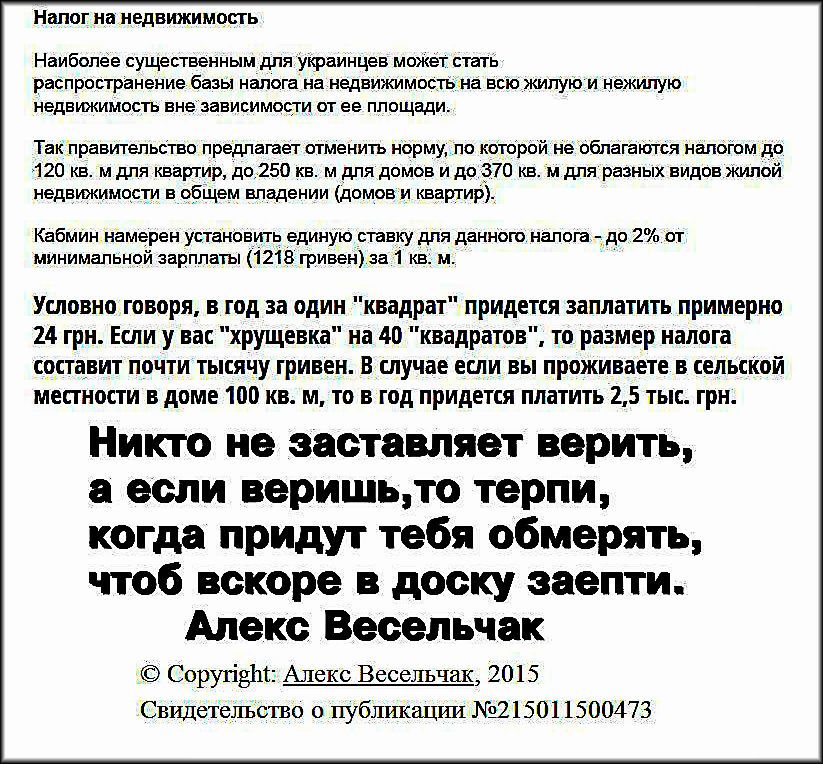 Налог на недвижимость

Наиболее существенным для украинцев может стать распространение базы налога на недвижимость на всю жилую и нежилую недвижимость вне зависимости от ее площади.

Так правительство предлагает отменить норму, по которой не облагаются налогом до 120 кв. м для квартир, до 250 кв. м для домов и до 370 кв. м для разных видов жилой недвижимости в общем владении (домов и квартир).

Кабмин намерен установить единую ставку для данного налога - до 2% от минимальной зарплаты (1218 гривен) за 1 кв. м.

Условно говоря, в год за один "квадрат" придется заплатить примерно 24 грн. Если у вас "хрущевка" на 40 "квадратов", то размер налога составит почти тысячу гривен. В случае если вы проживаете в сельской местности в доме 100 кв. м, то в год придется платить 2,5 тыс. грн.

Никто не заставляет верить,
а если веришь,то терпи,
когда придут тебя обмерять,
чтоб вскоре в доску заепти.
Алекс Весельчак

© Copyright: Алекс Весельчак, 2015
Свидетельство о публикации №215011500473